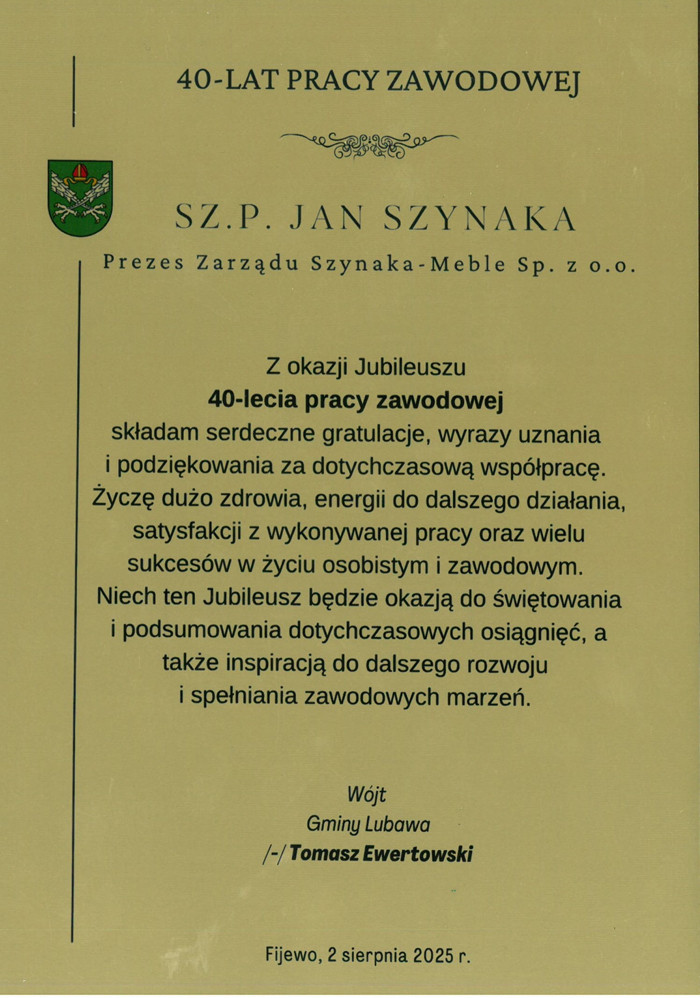 40-LAT PRACY ZAWODOWEJ

SZ.P. JAN SZYNAKA

Prezes Zarządu Szynaka-Meble Sp. z o.o.

Z okazji Jubileuszu
40-lecia pracy zawodowej
składam serdeczne gratulacje, wyrazy uznania i podziękowania za dotychczasową współpracę. Życzę dużo zdrowia, energii do dalszego działania, satysfakcji z wykonywanej pracy oraz wielu sukcesów w życiu osobistym i zawodowym. Niech ten Jubileusz będzie okazją do świętowania i podsumowania dotychczasowych osiągnięć, a także inspiracją do dalszego rozwoju i spełniania zawodowych marzeń.

Wójt
Gminy Lubawa
/-/ Tomasz Ewertowski

Fijewo, 2 sierpnia 2025 r.